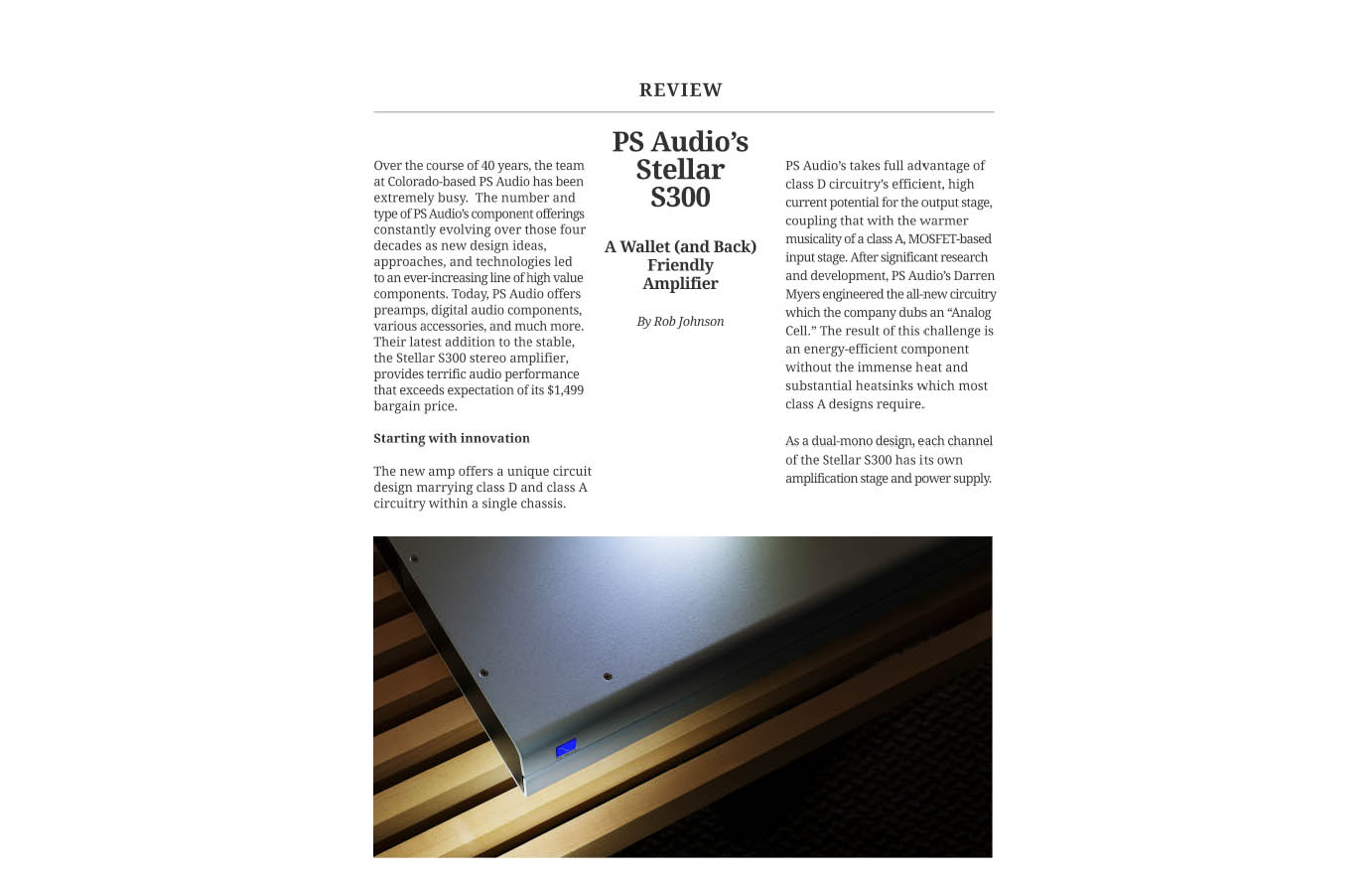 REVIEW

PS Audio's Stellar S300

A Wallet (and Back) Friendly Amplifier

By Rob Johnson

Over the course of 40 years, the team at Colorado-based PS Audio has been extremely busy. The number and type of PS Audio's component offerings constantly evolving over those four decades as new design ideas, approaches, and technologies led to an ever-increasing line of high value components. Today, PS Audio offers preamps, digital audio components, various accessories, and much more. Their latest addition to the stable, the Stellar S300 stereo amplifier, provides terrific audio performance that exceeds expectation of its $1,499 bargain price.

Starting with innovation

The new amp offers a unique circuit design marrying class D and class A circuitry within a single chassis.

PS Audio's takes full advantage of class D circuitry's efficient, high current potential for the output stage, coupling that with the warmer musicality of a class A, MOSFET-based input stage. After significant research and development, PS Audio's Darren Myers engineered the all-new circuitry which the company dubs an "Analog Cell." The result of this challenge is an energy-efficient component without the immense heat and substantial heatsinks which most class A designs require.

As a dual-mono design, each channel of the Stellar S300 has its own amplification stage and power supply.